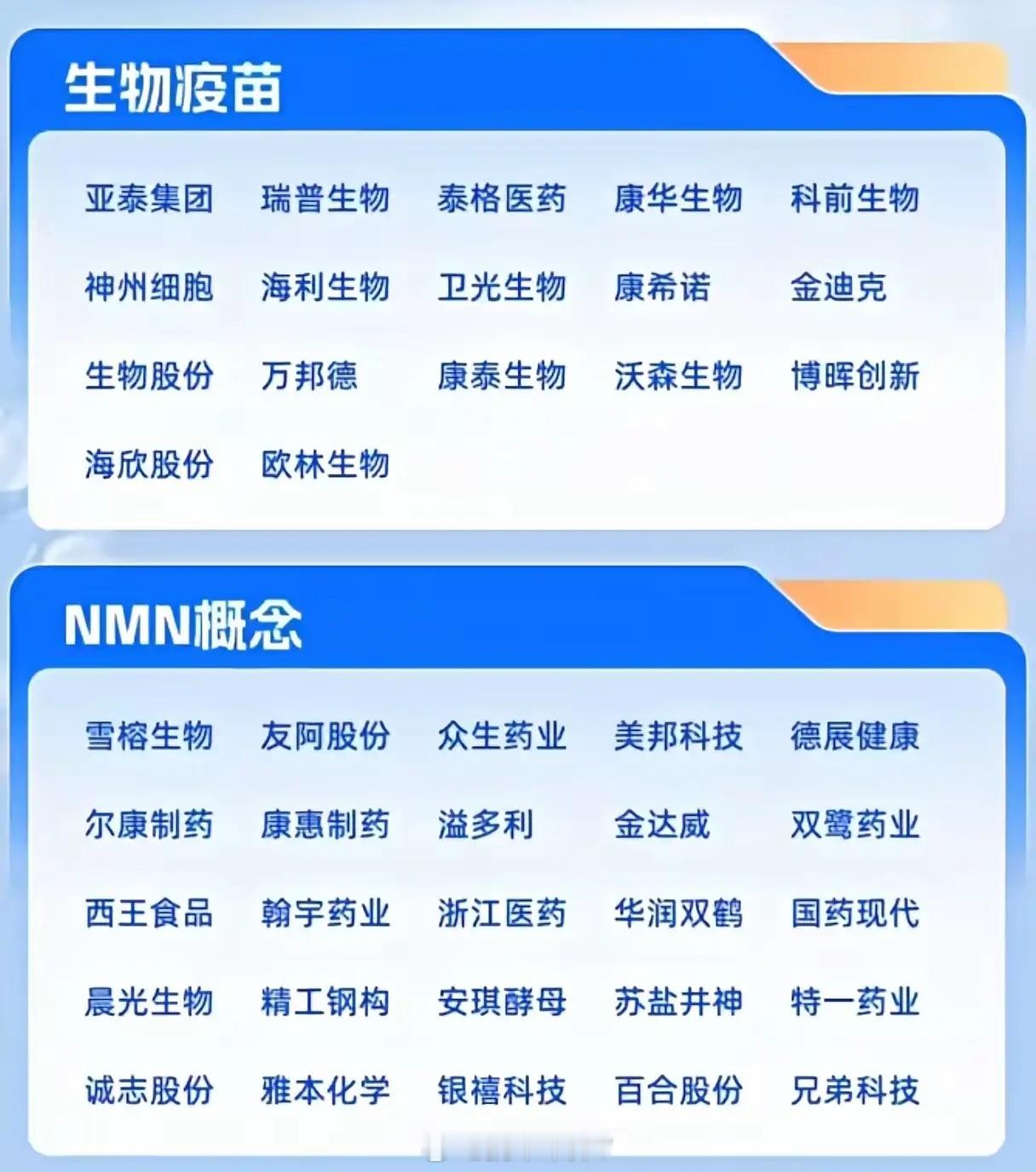 生物疫苗

亚泰集团 瑞普生物 泰格医药 康华生物 科前生物
神州细胞 海利生物 卫光生物 康希诺 金迪克
生物股份 万邦德 康泰生物 沃森生物 博晖创新
海欣股份 欧林生物

NMN概念

雪榕生物 友阿股份 众生药业 美邦科技 德展健康
尔康制药 康惠制药 溢多利 金达威 双鹭药业
西王食品 翰宇药业 浙江医药 华润双鹤 国药现代
晨光生物 精工钢构 安琪酵母 苏盐井神 特一药业
诚志股份 雅本化学 银禧科技 百合股份 兄弟科技